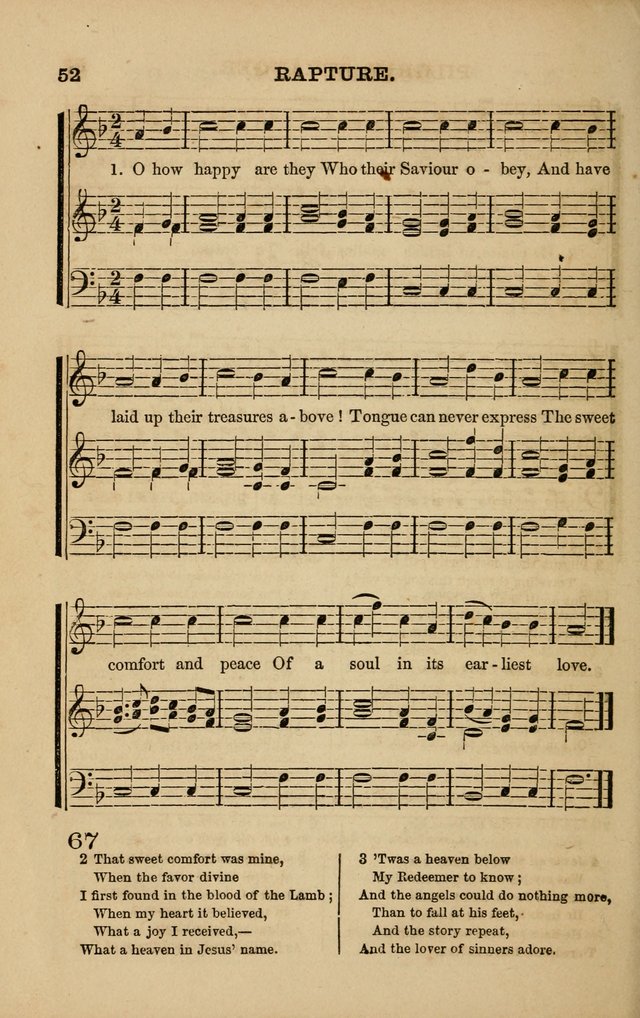 52 RAPTURE.

1. O how happy are they Who their Saviour o - bey, And have

laid up their treasures a - bove ! Tongue can never express The sweet

comfort and peace Of a soul in its ear - liest love.

67

2 That sweet comfort was mine,
When the favor divine
I first found in the blood of the Lamb ;
When my heart it believed,
What a joy I received,—
What a heaven in Jesus' name.

3 'Twas a heaven below
My Redeemer to know ;
And the angels could do nothing more,
Than to fall at his feet,
And the story repeat,
And the lover of sinners adore.